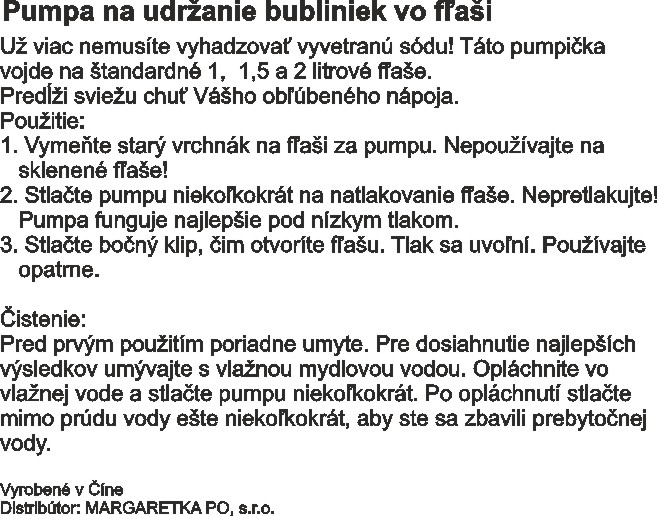 Pumpa na udržanie bubliniek vo fľaši

Už viac nemusíte vyhadzovať vyvetranú sódu! Táto pumpička vojde na štandardné 1, 1,5 a 2 litrové fľaše.
Predĺži sviežu chuť Vášho obľúbeného nápoja.
Použitie:
1. Vymeňte starý vrchnák na fľaši za pumpu. Nepoužívajte na sklenené fľaše!
2. Stlačte pumpu niekoľkokrát na natlakovanie fľaše. Nepretlakujte! Pumpa funguje najlepšie pod nízkym tlakom.
3. Stlačte bočný klip, čím otvoríte fľašu. Tlak sa uvoľní. Používajte opatrne.

Čistenie:
Pred prvým použitím poriadne umyte. Pre dosiahnutie najlepších výsledkov umývajte s vlažnou mydlovou vodou. Opláchnite vo vlažnej vode a stlačte pumpu niekoľkokrát. Po opláchnutí stlačte mimo prúdu vody ešte niekoľkokrát, aby ste sa zbavili prebytočnej vody.

Vyrobené v Číne
Distribútor: MARGARETKA PO, s.r.o.